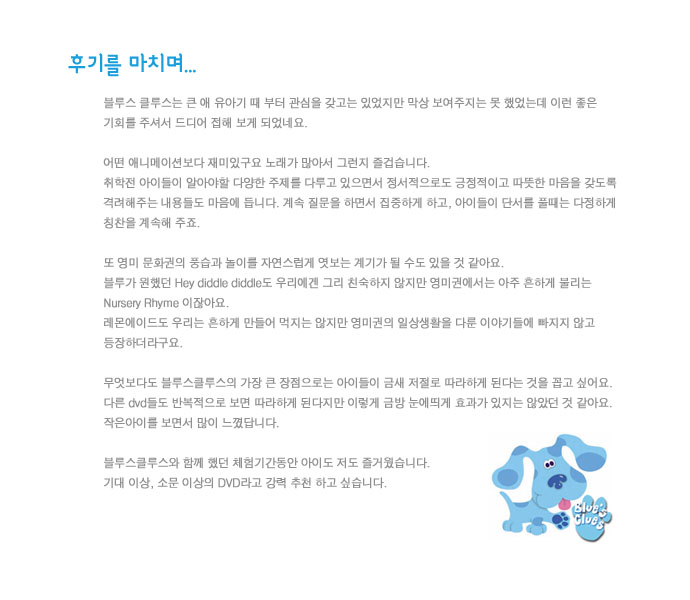 후기를 마치며...

블루스 클루스는 큰 애 유아기 때 부터 관심을 갖고는 있었지만 막상 보여주지는 못 했었는데 이런 좋은 기회를 주셔서 드디어 접해 보게 되었네요.

어떤 애니메이션보다 재미있구요 노래가 많아서 그런지 즐겁습니다.
취학전 아이들이 알아야할 다양한 주제를 다루고 있으면서 정서적으로도 긍정적이고 따뜻한 마음을 갖도록 격려해주는 내용들도 마음에 듭니다. 계속 질문을 하면서 집중하게 하고, 아이들이 단서를 풀때는 다정하게 칭찬을 계속해 주죠.

또 영미 문화권의 풍습과 놀이를 자연스럽게 엿보는 계기가 될 수도 있을 것 같아요.
블루가 원했던 Hey diddle diddle도 우리에겐 그리 친숙하지 않지만 영미권에서는 아주 흔하게 불리는 Nursery Rhyme 이잖아요.
레몬에이드도 우리는 흔하게 만들어 먹지는 않지만 영미권의 일상생활을 다룬 이야기들에 빠지지 않고 등장하더라구요.

무엇보다도 블루스클루스의 가장 큰 장점으로는 아이들이 금새 저절로 따라하게 된다는 것을 꼽고 싶어요.
다른 dvd들도 반복적으로 보면 따라하게 된다지만 이렇게 금방 눈에띄게 효과가 있지는 않았던 것 같아요.
작은아이를 보면서 많이 느꼈답니다.

블루스클루스와 함께 했던 체험기간동안 아이도 저도 즐거웠습니다.
기대 이상, 소문 이상의 DVD라고 강력 추천 하고 싶습니다.

Blue's Clues